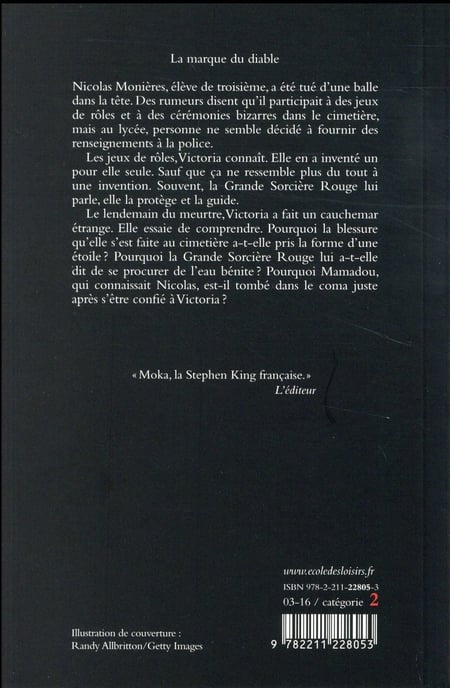 La marque du diable

Nicolas Monières, élève de troisième, a été tué d'une balle dans la tête. Des rumeurs disent qu'il participait à des jeux de rôles et à des cérémonies bizarres dans le cimetière, mais au lycée, personne ne semble décidé à fournir des renseignements à la police.

Les jeux de rôles, Victoria connaît. Elle en a inventé un pour elle seule. Sauf que ça ne ressemble plus du tout à une invention. Souvent, la Grande Sorcière Rouge lui parle, elle la protège et la guide.

Le lendemain du meurtre, Victoria a fait un cauchemar étrange. Elle essaie de comprendre. Pourquoi la blessure qu'elle s'est faite au cimetière a-t-elle pris la forme d'une étoile ? Pourquoi la Grande Sorcière Rouge lui a-t-elle dit de se procurer de l'eau bénite ? Pourquoi Mamadou, qui connaissait Nicolas, est-il tombé dans le coma juste après s'être confié à Victoria ?

« Moka, la Stephen King française. »
L'éditeur

www.ecoledesloisirs.fr
ISBN 978-2-211-22805-3
03-16 / catégorie 2

Illustration de couverture :
Randy Allbritton/Getty Images

9 782211 228053